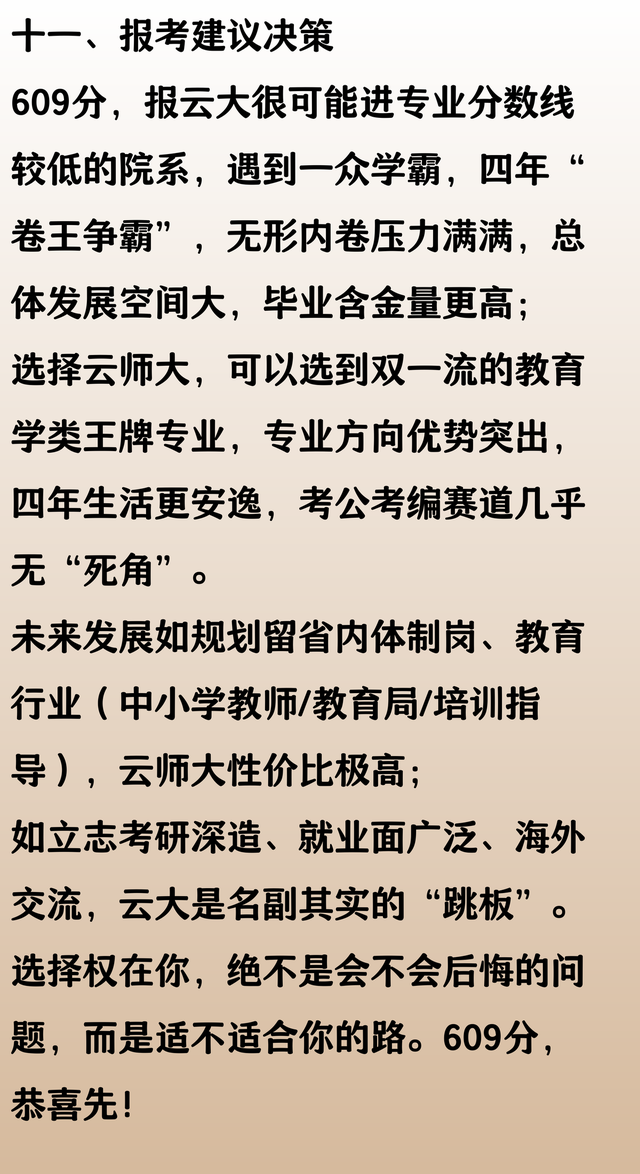 十一、报考建议决策

609分，报云大很可能进专业分数线较低的院系，遇到一众学霸，四年“卷王争霸”，无形内卷压力满满，总体发展空间大，毕业含金量更高；

选择云师大，可以选到双一流的教育学类王牌专业，专业方向优势突出，四年生活更安逸，考公考编赛道几乎无“死角”。

未来发展如规划留省内体制岗、教育行业（中小学教师/教育局/培训指导），云师大性价比极高；

如立志考研深造、就业面广泛、海外交流，云大是名副其实的“跳板”。

选择权在你，绝不是会不会后悔的问题，而是适不适合你的路。609分，恭喜先！